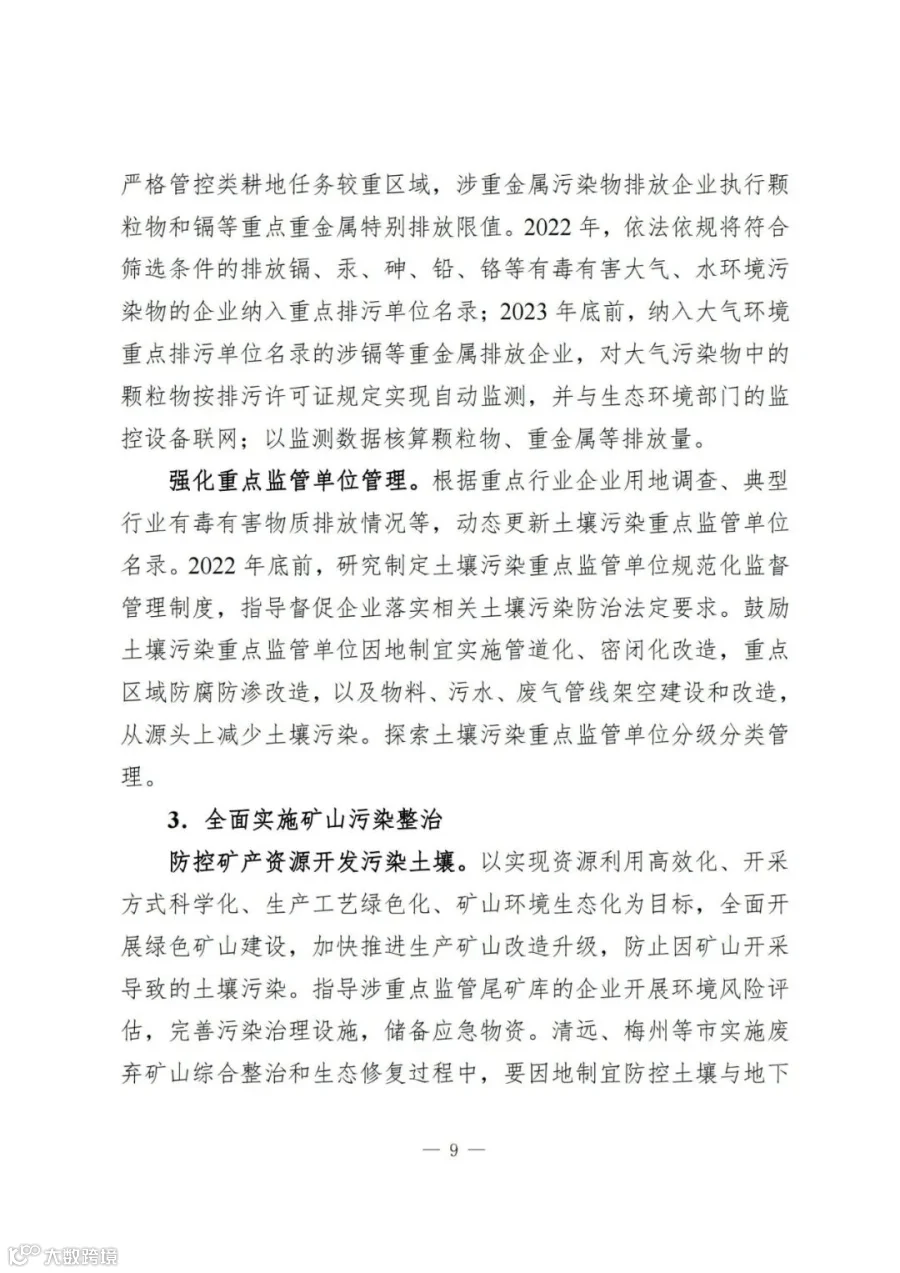 严格管控类耕地任务较重区域，涉重金属污染物排放企业执行颗粒物和镉等重点重金属特别排放限值。2022年，依法依规将符合筛选条件的排放镉、汞、砷、铅、铬等有毒有害大气、水环境污染物的企业纳入重点排污单位名录；2023年底前，纳入大气环境重点排污单位名录的涉镉等重金属排放企业，对大气污染物中的颗粒物按排污许可证规定实现自动监测，并与生态环境部门的监控设备联网；以监测数据核算颗粒物、重金属等排放量。

强化重点监管单位管理。根据重点行业企业用地调查、典型行业有毒有害物质排放情况等，动态更新土壤污染重点监管单位名录。2022年底前，研究制定土壤污染重点监管单位规范化监督管理制度，指导督促企业落实相关土壤污染防治法定要求。鼓励土壤污染重点监管单位因地制宜实施管道化、密闭化改造，重点区域防腐防渗改造，以及物料、污水、废气管线架空建设和改造，从源头上减少土壤污染。探索土壤污染重点监管单位分级分类管理。

3．全面实施矿山污染整治

防控矿产资源开发污染土壤。以实现资源利用高效化、开采方式科学化、生产工艺绿色化、矿山环境生态化为目标，全面开展绿色矿山建设，加快推进生产矿山改造升级，防止因矿山开采导致的土壤污染。指导涉重点监管尾矿库的企业开展环境风险评估，完善污染治理设施，储备应急物资。清远、梅州等市实施废弃矿山综合整治和生态修复过程中，要因地制宜防控土壤与地下

— 9 —

大数跨境